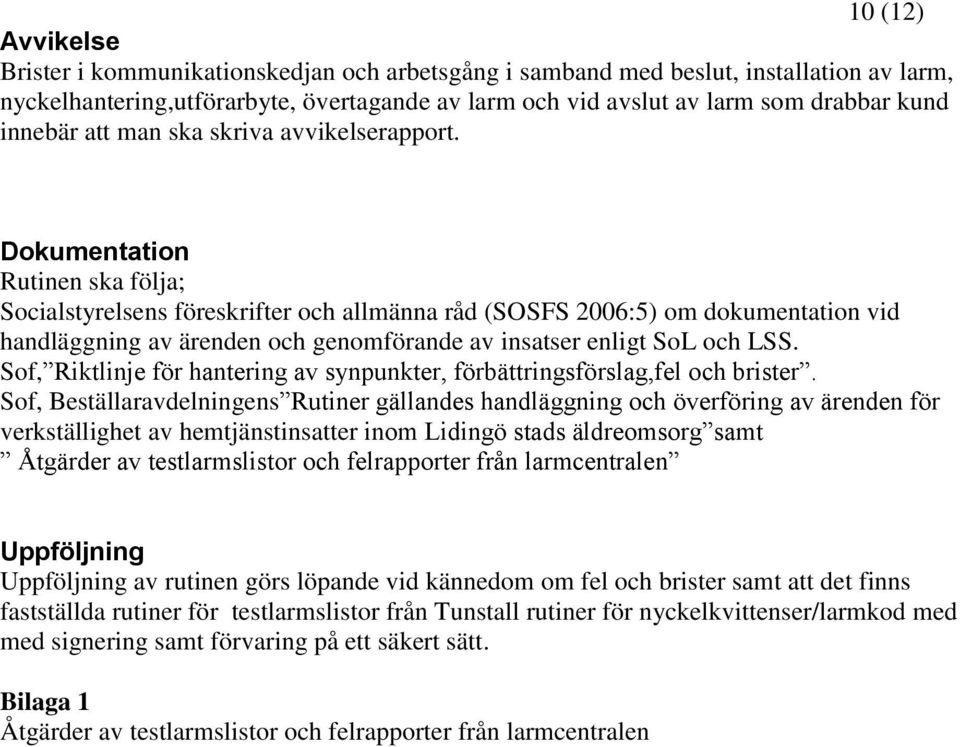 10 (12)

Avvikelse
Brister i kommunikationskedjan och arbetsgång i samband med beslut, installation av larm, nyckelhantering,utförarbyte, övertagande av larm och vid avslut av larm som drabbar kund innebär att man ska skriva avvikelserapport.

Dokumentation
Rutinen ska följa;
Socialstyrelsens föreskrifter och allmänna råd (SOSFS 2006:5) om dokumentation vid handläggning av ärenden och genomförande av insatser enligt SoL och LSS.
Sof,”Riktlinje för hantering av synpunkter, förbättringsförslag,fel och brister”.
Sof, Beställaravdelningens”Rutiner gällandes handläggning och överföring av ärenden för verkställighet av hemtjänstinsatter inom Lidingö stads äldreomsorg”samt
” Åtgärder av testlarmslistor och felrapporter från larmcentralen”

Uppföljning
Uppföljning av rutinen görs löpande vid kännedom om fel och brister samt att det finns fastställda rutiner för testlarmslistor från Tunstall rutiner för nyckelkvittenser/larmkod med med signering samt förvaring på ett säkert sätt.

Bilaga 1
Åtgärder av testlarmslistor och felrapporter från larmcentralen